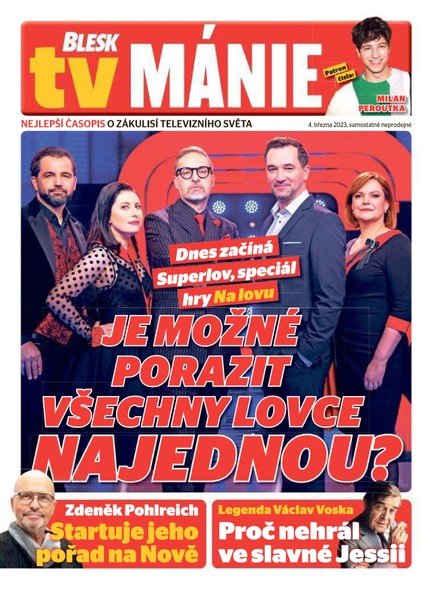 BLESK tv MÁNIE

Patron čísla: MILAN PEROUTKA

NEJLEPŠÍ ČASOPIS O ZÁKULISÍ TELEVIZNÍHO SVĚTA

4. března 2023, samostatně neprodejné

Dnes začíná Superlov, speciál hry Na lovu

JE MOŽNÉ PORAZIT VŠECHNY LOVCE NAJEDNOU?

Zdeněk Pohlreich
Startuje jeho pořad na Nově

Legenda Václav Voska
Proč nehrál ve slavné Jessii